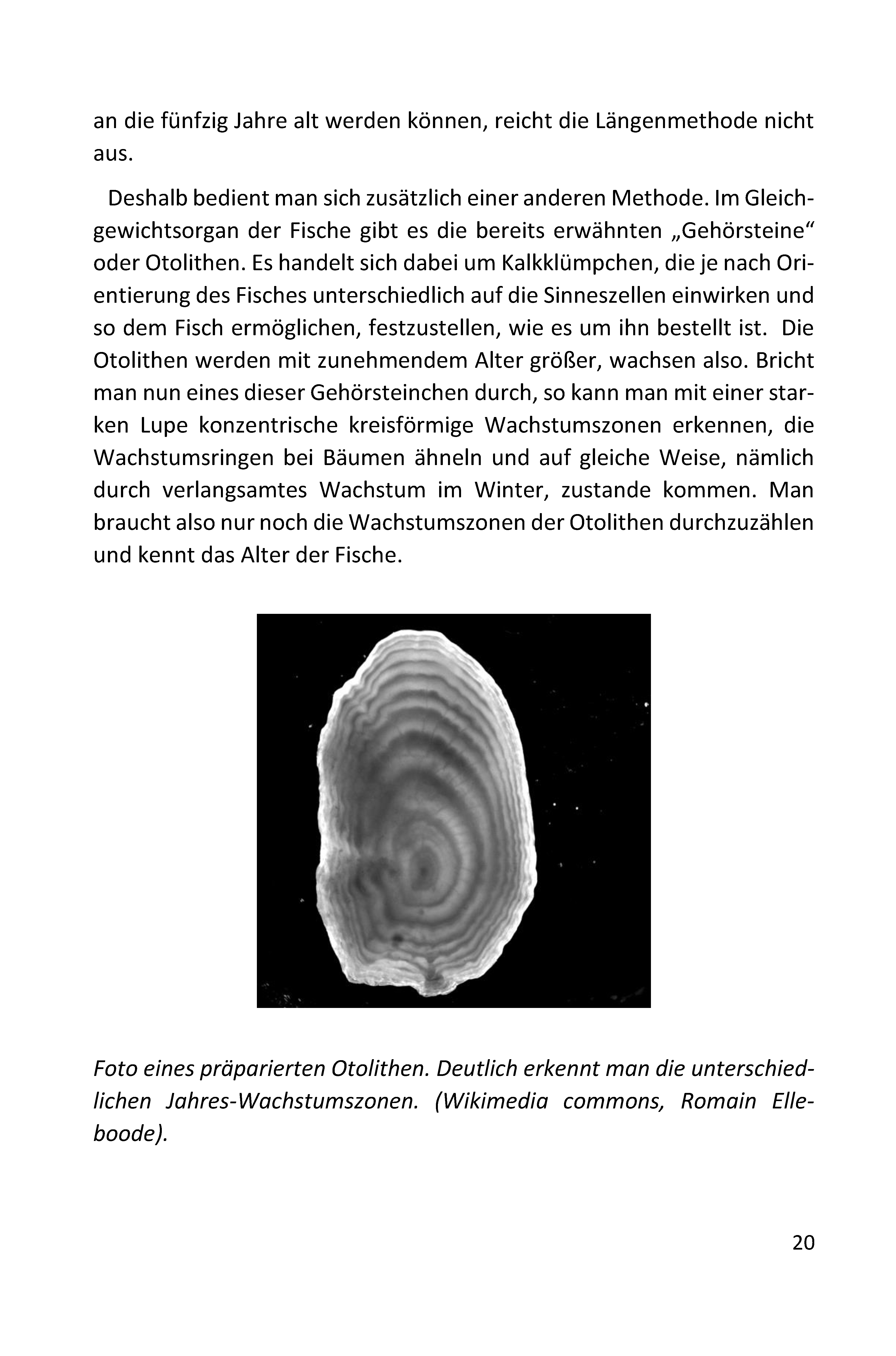 an die fünfzig Jahre alt werden können, reicht die Längenmethode nicht aus.

Deshalb bedient man sich zusätzlich einer anderen Methode. Im Gleichgewichtsorgan der Fische gibt es die bereits erwähnten „Gehörsteine“ oder Otolithen. Es handelt sich dabei um Kalkklümpchen, die je nach Orientierung des Fisches unterschiedlich auf die Sinneszellen einwirken und so dem Fisch ermöglichen, festzustellen, wie es um ihn bestellt ist. Die Otolithen werden mit zunehmendem Alter größer, wachsen also. Bricht man nun eines dieser Gehörsteinchen durch, so kann man mit einer starken Lupe konzentrische kreisförmige Wachstumszonen erkennen, die Wachstumsringen bei Bäumen ähneln und auf gleiche Weise, nämlich durch verlangsamtes Wachstum im Winter, zustande kommen. Man braucht also nur noch die Wachstumszonen der Otolithen durchzuzählen und kennt das Alter der Fische.

Foto eines präparierten Otolithen. Deutlich erkennt man die unterschiedlichen Jahres-Wachstumszonen. (Wikimedia commons, Romain Elleboode).

20